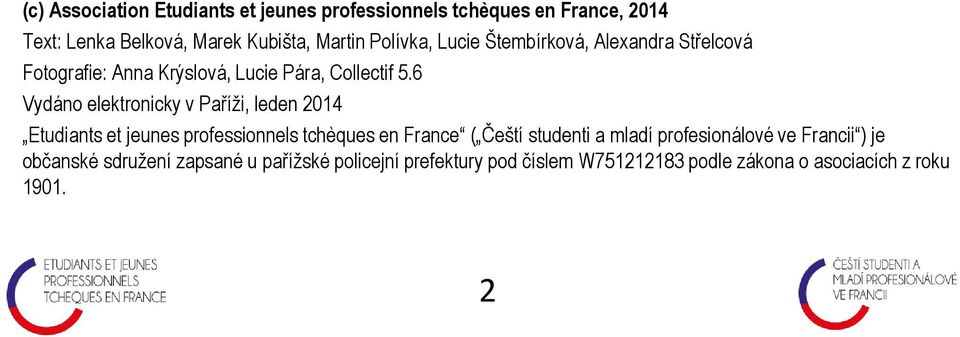 (c) Association Etudiants et jeunes professionnels tchèques en France, 2014
Text: Lenka Belková, Marek Kubišta, Martin Polívka, Lucie Štembírková, Alexandra Střelcová
Fotografie: Anna Krýslová, Lucie Pára, Collectif 5.6
Vydáno elektronicky v Paříži, leden 2014
„Etudiants et jeunes professionnels tchèques en France“ („Čeští studenti a mladí profesionálové ve Francii“) je občanské sdružení zapsané u pařížské policejní prefektury pod číslem W751212183 podle zákona o asociacích z roku 1901.

ETUDIANTS ET JEUNES PROFESSIONNELS TCHEQUES EN FRANCE

2

ČEŠTÍ STUDENTI A MLADÍ PROFESIONÁLOVÉ VE FRANCII